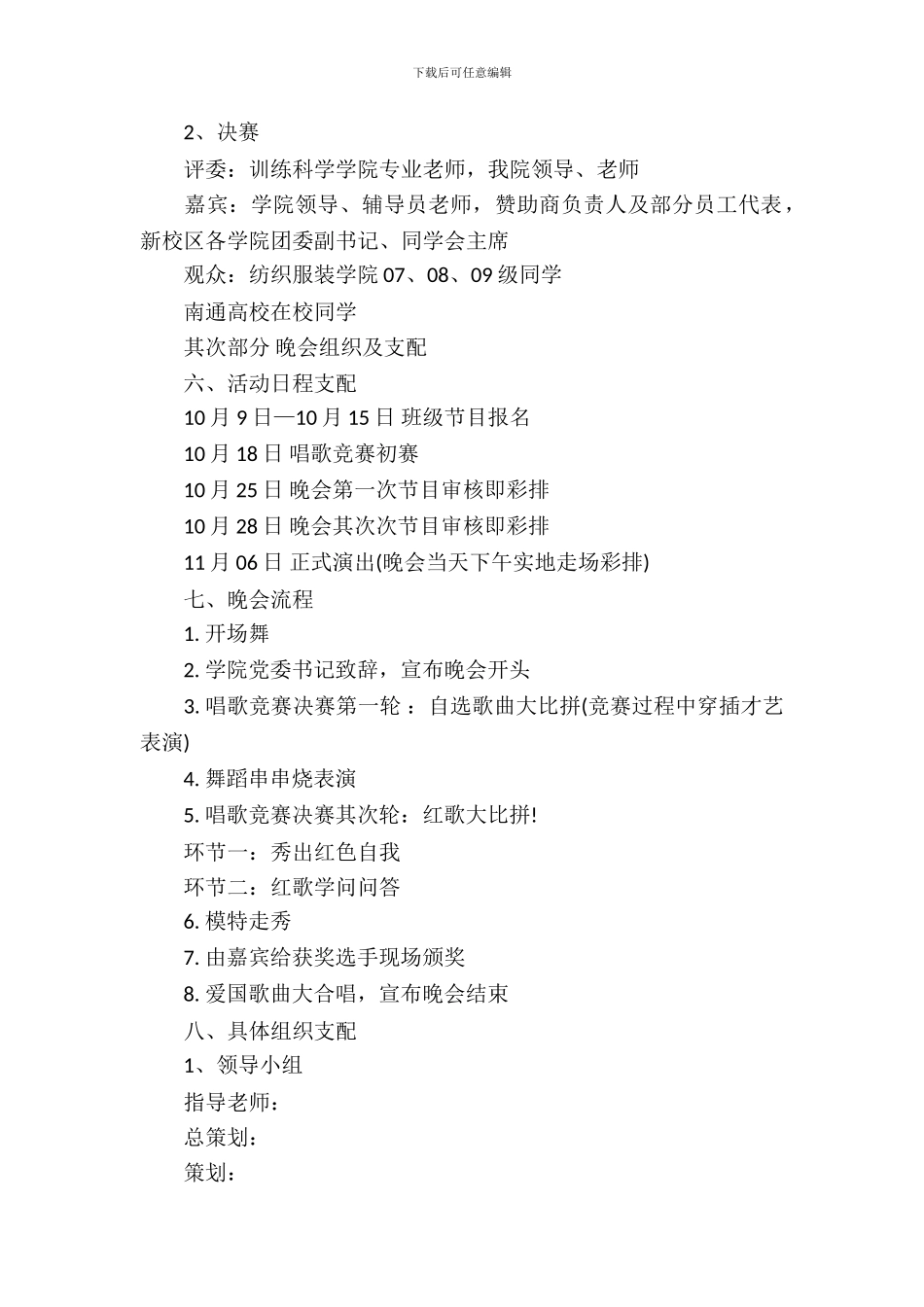 下载后可任意编辑

2、决赛

评委：训练科学学院专业老师，我院领导、老师

嘉宾：学院领导、辅导员老师，赞助商负责人及部分员工代表，新校区各学院团委副书记、同学会主席

观众：纺织服装学院 07、08、09 级同学

南通高校在校同学

其次部分 晚会组织及支配

六、活动日程支配

10 月 9 日—10 月 15 日 班级节目报名

10 月 18 日 唱歌竞赛初赛

10 月 25 日 晚会第一次节目审核即彩排

10 月 28 日 晚会其次次节目审核即彩排

11 月 06 日 正式演出(晚会当天下午实地走场彩排)

七、晚会流程

1. 开场舞

2. 学院党委书记致辞，宣布晚会开头

3. 唱歌竞赛决赛第一轮 ：自选歌曲大比拼(竞赛过程中穿插才艺表演)

4. 舞蹈串串烧表演

5. 唱歌竞赛决赛其次轮：红歌大比拼!

环节一：秀出红色自我

环节二：红歌学问问答

6. 模特走秀

7. 由嘉宾给获奖选手现场颁奖

8. 爱国歌曲大合唱，宣布晚会结束

八、具体组织支配

1、领导小组

指导老师：

总策划：

策划：